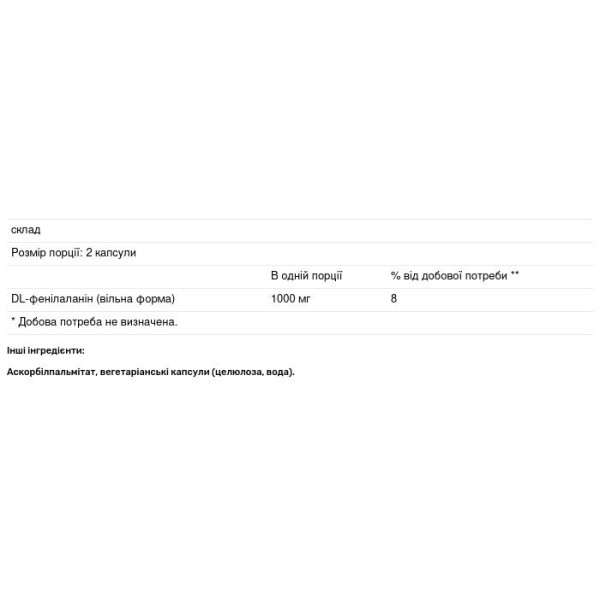 склад

Розмір порції: 2 капсули

| | В одній порції | % від добової потреби ** |
|---|---|---|
| DL-фенілаланін (вільна форма) | 1000 мг | 8 |

* Добова потреба не визначена.

Інші інгредієнти:

Аскорбілпальмітат, вегетаріанські капсули (целюлоза, вода).